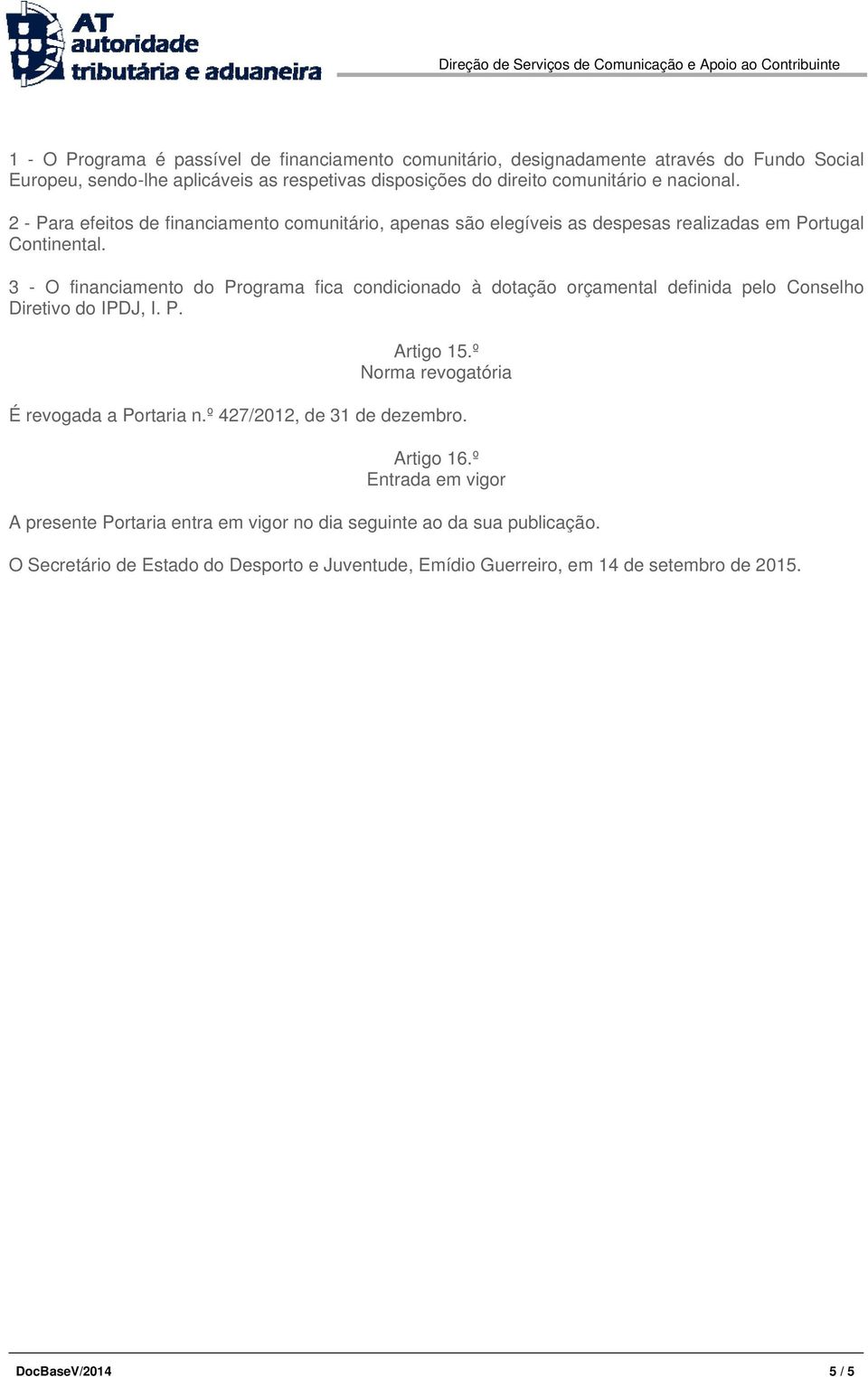 AT autoridade tributária e aduaneira

Direção de Serviços de Comunicação e Apoio ao Contribuinte

1 - O Programa é passível de financiamento comunitário, designadamente através do Fundo Social Europeu, sendo-lhe aplicáveis as respetivas disposições do direito comunitário e nacional.

2 - Para efeitos de financiamento comunitário, apenas são elegíveis as despesas realizadas em Portugal Continental.

3 - O financiamento do Programa fica condicionado à dotação orçamental definida pelo Conselho Diretivo do IPDJ, I. P.

Artigo 15.º
Norma revogatória

É revogada a Portaria n.º 427/2012, de 31 de dezembro.

Artigo 16.º
Entrada em vigor

A presente Portaria entra em vigor no dia seguinte ao da sua publicação.

O Secretário de Estado do Desporto e Juventude, Emídio Guerreiro, em 14 de setembro de 2015.

DocBaseV/2014

5 / 5